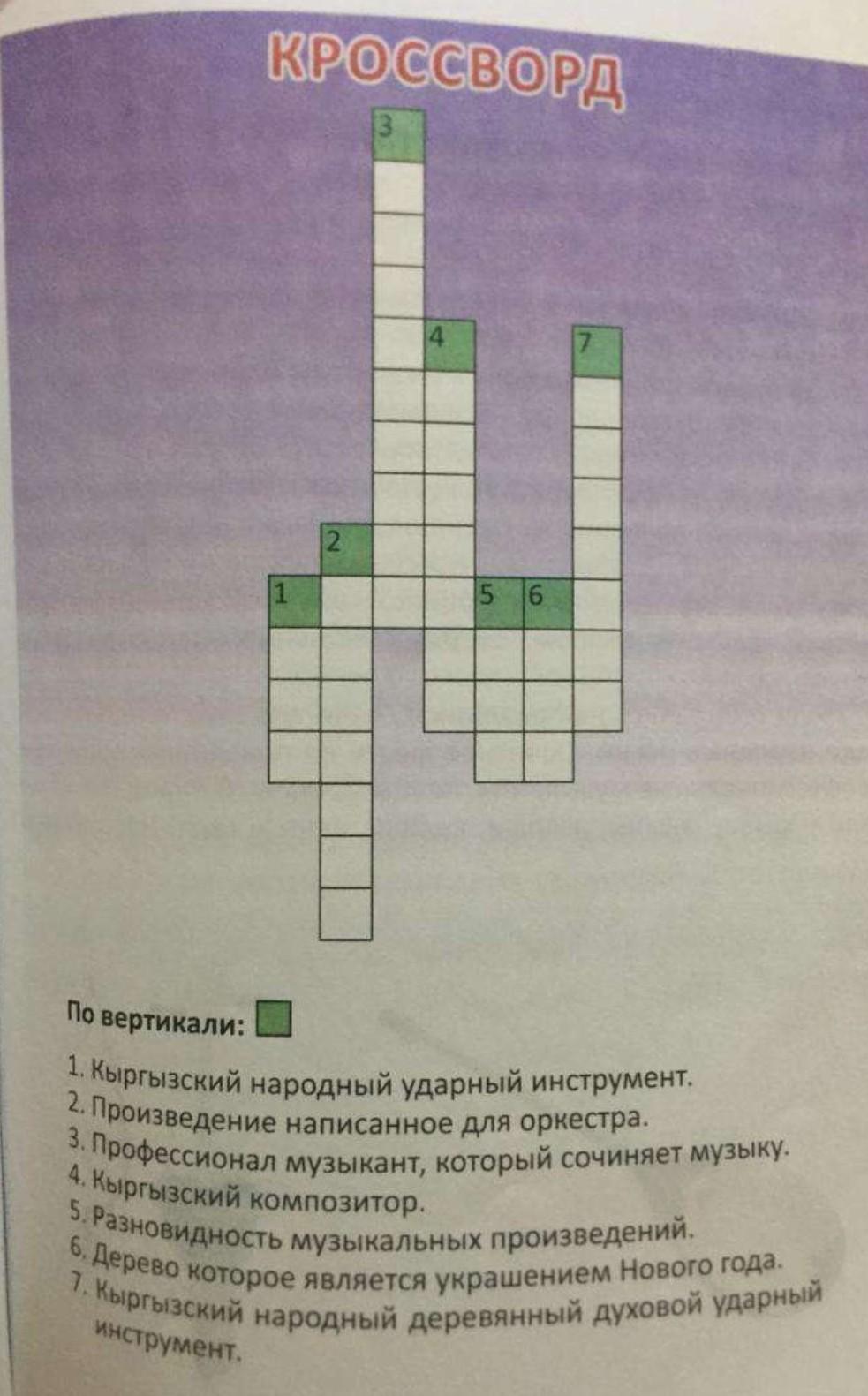 КРОССВОРД

3

4

7

2

1

5

6

По вертикали:

1. Кыргызский народный ударный инструмент.
2. Произведение написанное для оркестра.
3. Профессионал музыкант, который сочиняет музыку.
4. Кыргызский композитор.
5. Разновидность музыкальных произведений.
6. Дерево которое является украшением Нового года.
7. Кыргызский народный деревянный духовой ударный инструмент.